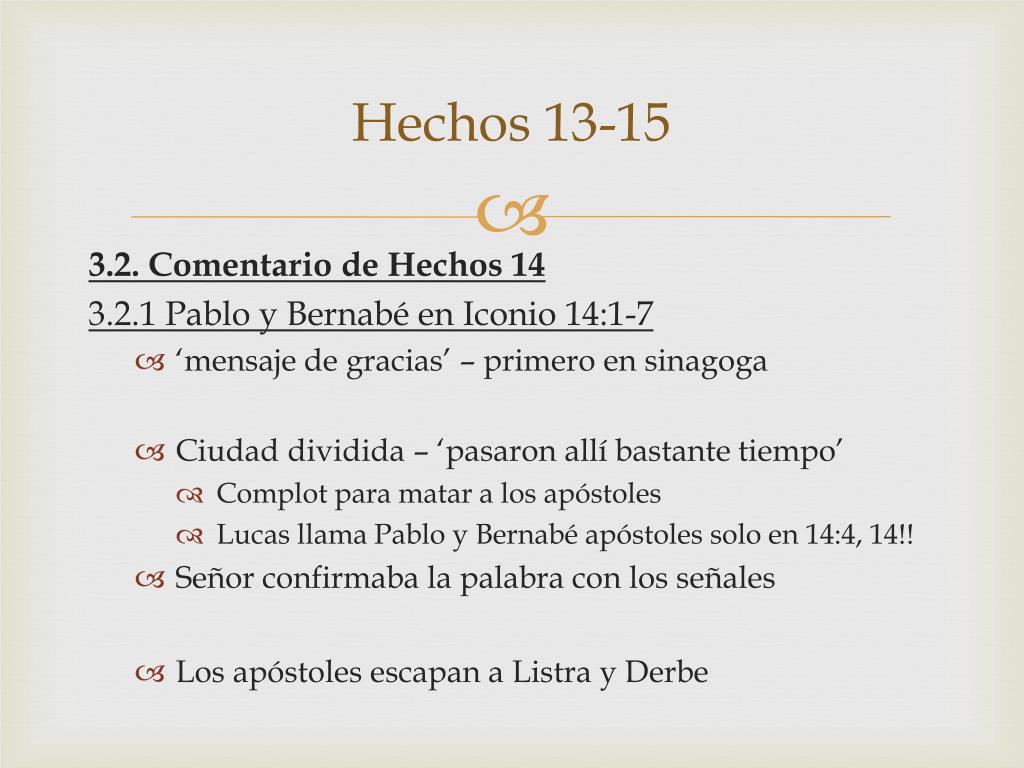 Hechos 13-15

3.2. Comentario de Hechos 14

3.2.1 Pablo y Bernabé en Iconio 14:1-7

‘mensaje de gracias’ – primero en sinagoga

Ciudad dividida – ‘pasaron allí bastante tiempo’

Complot para matar a los apóstoles

Lucas llama Pablo y Bernabé apóstoles solo en 14:4, 14!!

Señor confirmaba la palabra con los señales

Los apóstoles escapan a Listra y Derbe